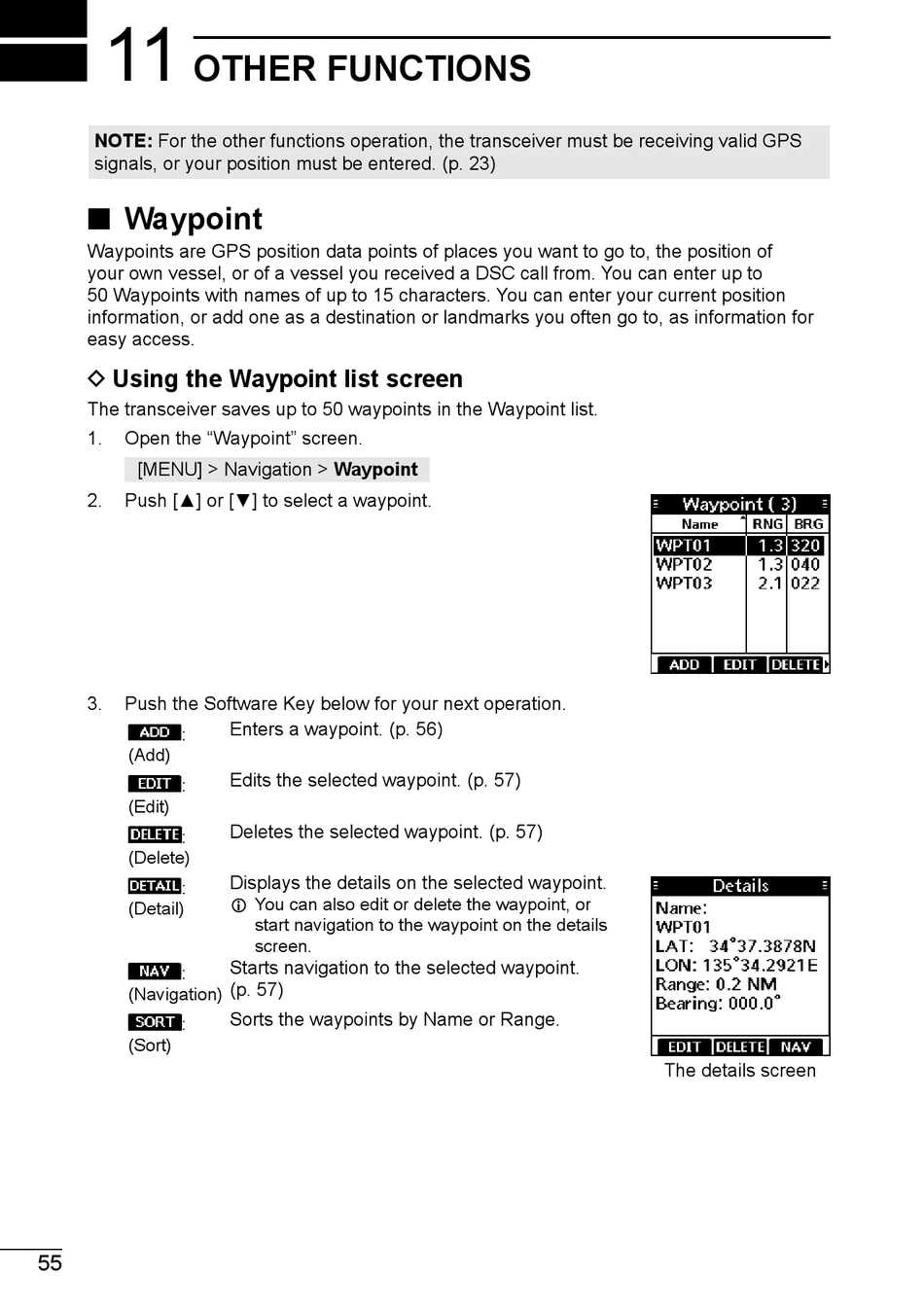 11 OTHER FUNCTIONS

NOTE: For the other functions operation, the transceiver must be receiving valid GPS signals, or your position must be entered. (p. 23)

■ Waypoint

Waypoints are GPS position data points of places you want to go to, the position of your own vessel, or of a vessel you received a DSC call from. You can enter up to 50 Waypoints with names of up to 15 characters. You can enter your current position information, or add one as a destination or landmarks you often go to, as information for easy access.

◇ Using the Waypoint list screen

The transceiver saves up to 50 waypoints in the Waypoint list.

1. Open the “Waypoint” screen.

[MENU] > Navigation > Waypoint

2. Push [▲] or [▼] to select a waypoint.

Waypoint ( 3)

| Name | RNG | BRG |
|---|---|---|
| WPT01 | 1.3 | 320 |
| WPT02 | 1.3 | 040 |
| WPT03 | 2.1 | 022 |

ADD EDIT DELETE

3. Push the Software Key below for your next operation.

ADD: (Add) Enters a waypoint. (p. 56)

EDIT: (Edit) Edits the selected waypoint. (p. 57)

DELETE: (Delete) Deletes the selected waypoint. (p. 57)

DETAIL: (Detail) Displays the details on the selected waypoint.
ⓘ You can also edit or delete the waypoint, or start navigation to the waypoint on the details screen.

NAV: (Navigation) Starts navigation to the selected waypoint. (p. 57)

SORT: (Sort) Sorts the waypoints by Name or Range.

Details
Name:
WPT01
LAT: 34°37.3878N
LON: 135°34.2921E
Range: 0.2 NM
Bearing: 000.0°
EDIT DELETE NAV

The details screen

55